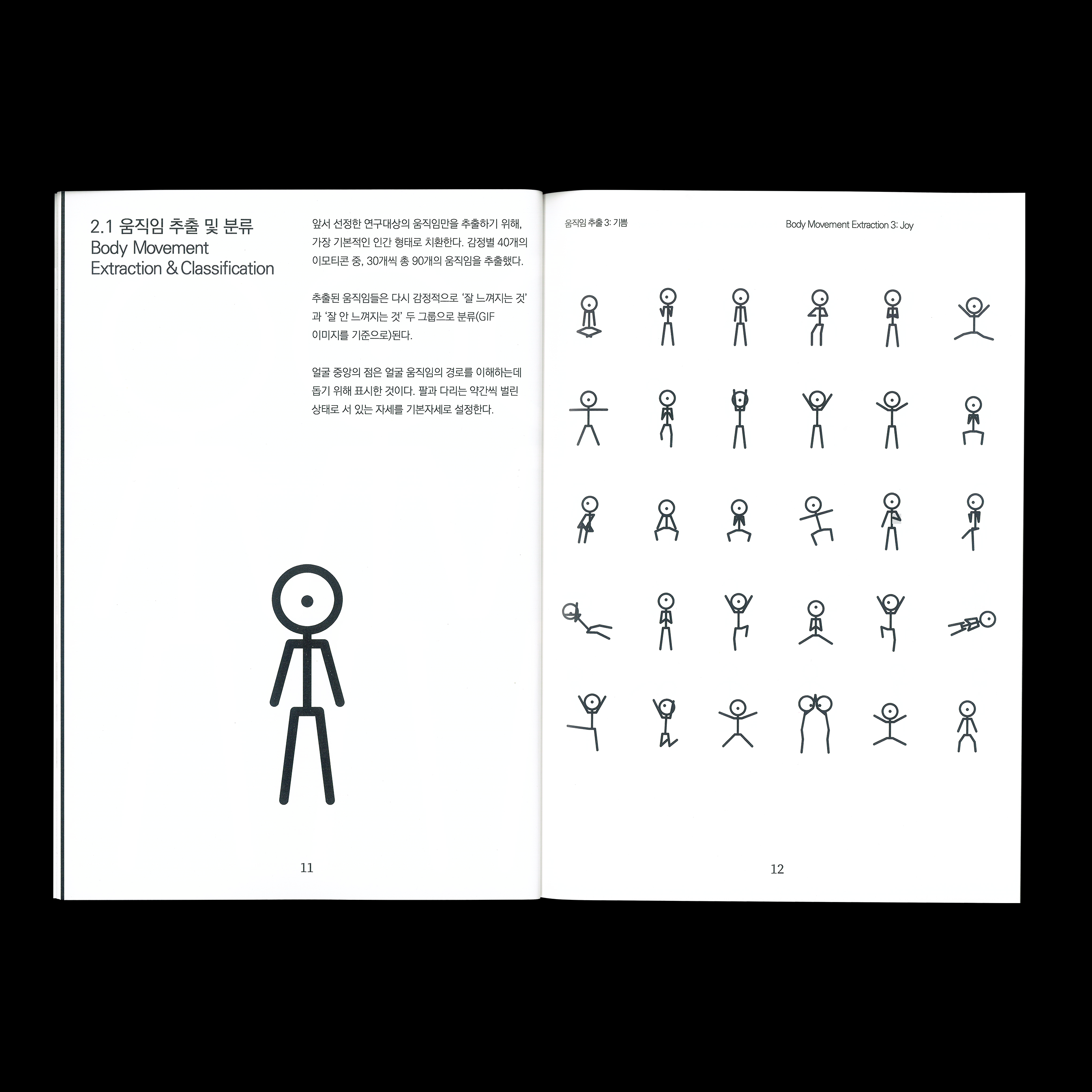 2.1 움직임 추출 및 분류
Body Movement Extraction & Classification

앞서 선정한 연구대상의 움직임만을 추출하기 위해, 가장 기본적인 인간 형태로 치환한다. 감정별 40개의 이모티콘 중, 30개씩 총 90개의 움직임을 추출했다.

추출된 움직임들은 다시 감정적으로 '잘 느껴지는 것'과 '잘 안 느껴지는 것' 두 그룹으로 분류(GIF 이미지를 기준으로)된다.

얼굴 중앙의 점은 얼굴 움직임의 경로를 이해하는데 돕기 위해 표시한 것이다. 팔과 다리는 약간씩 벌린 상태로 서 있는 자세를 기본자세로 설정한다.

11

움직임 추출 3: 기쁨

Body Movement Extraction 3: Joy

12